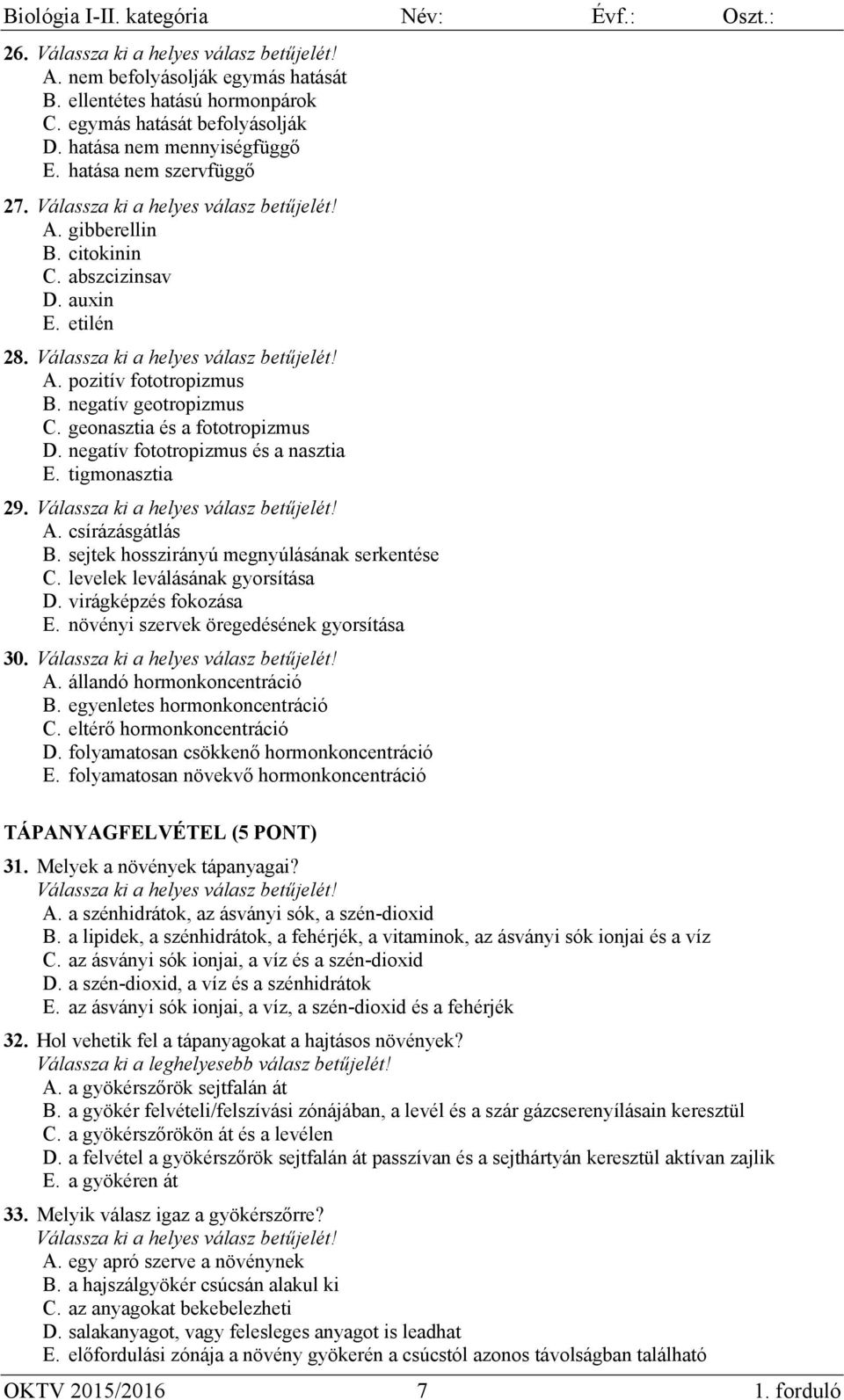 Biológia I-II. kategória Név: Évf.: Oszt.:

26. Válassza ki a helyes válasz betűjelét!
A. nem befolyásolják egymás hatását
B. ellentétes hatású hormonpárok
C. egymás hatását befolyásolják
D. hatása nem mennyiségfüggő
E. hatása nem szervfüggő

27. Válassza ki a helyes válasz betűjelét!
A. gibberellin
B. citokinin
C. abszcizinsav
D. auxin
E. etilén

28. Válassza ki a helyes válasz betűjelét!
A. pozitív fototropizmus
B. negatív geotropizmus
C. geonasztia és a fototropizmus
D. negatív fototropizmus és a nasztia
E. tigmonasztia

29. Válassza ki a helyes válasz betűjelét!
A. csírázásgátlás
B. sejtek hosszirányú megnyúlásának serkentése
C. levelek leválásának gyorsítása
D. virágképzés fokozása
E. növényi szervek öregedésének gyorsítása

30. Válassza ki a helyes válasz betűjelét!
A. állandó hormonkoncentráció
B. egyenletes hormonkoncentráció
C. eltérő hormonkoncentráció
D. folyamatosan csökkenő hormonkoncentráció
E. folyamatosan növekvő hormonkoncentráció

TÁPANYAGFELVÉTEL (5 PONT)

31. Melyek a növények tápanyagai?
Válassza ki a helyes válasz betűjelét!
A. a szénhidrátok, az ásványi sók, a szén-dioxid
B. a lipidek, a szénhidrátok, a fehérjék, a vitaminok, az ásványi sók ionjai és a víz
C. az ásványi sók ionjai, a víz és a szén-dioxid
D. a szén-dioxid, a víz és a szénhidrátok
E. az ásványi sók ionjai, a víz, a szén-dioxid és a fehérjék

32. Hol vehetik fel a tápanyagokat a hajtásos növények?
Válassza ki a leghelyesebb válasz betűjelét!
A. a gyökérszőrök sejtfalán át
B. a gyökér felvételi/felszívási zónájában, a levél és a szár gázcserenyílásain keresztül
C. a gyökérszőrökön át és a levélen
D. a felvétel a gyökérszőrök sejtfalán át passzívan és a sejthártyán keresztül aktívan zajlik
E. a gyökéren át

33. Melyik válasz igaz a gyökérszőrre?
Válassza ki a helyes válasz betűjelét!
A. egy apró szerve a növénynek
B. a hajszálgyökér csúcsán alakul ki
C. az anyagokat bekebelezheti
D. salakanyagot, vagy felesleges anyagot is leadhat
E. előfordulási zónája a növény gyökerén a csúcstól azonos távolságban található

OKTV 2015/2016 7 1. forduló